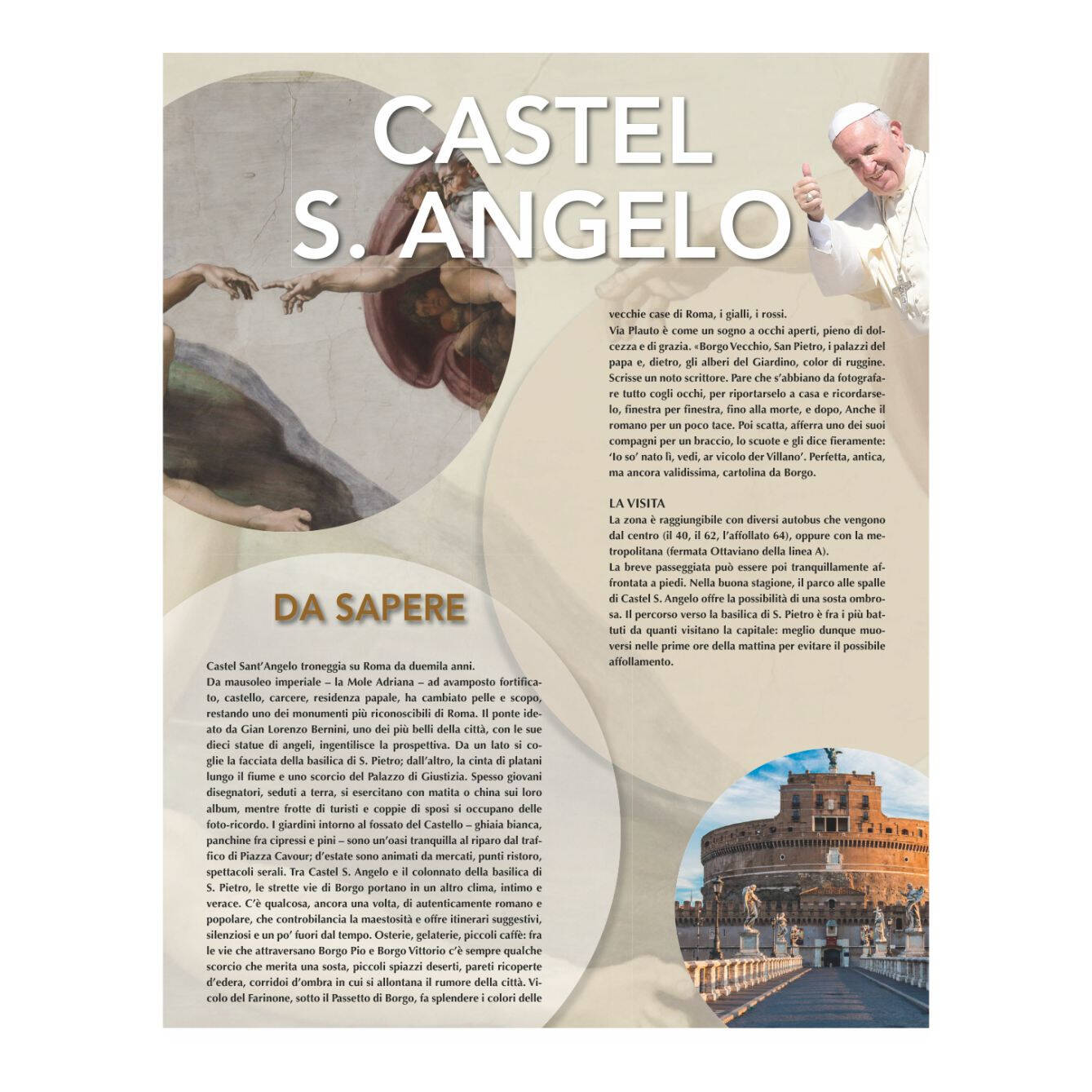 CASTEL S. ANGELO

DA SAPERE

Castel Sant'Angelo troneggia su Roma da duemila anni.
Da mausoleo imperiale – la Mole Adriana – ad avamposto fortificato, castello, carcere, residenza papale, ha cambiato pelle e scopo, restando uno dei monumenti più riconoscibili di Roma. Il ponte ideato da Gian Lorenzo Bernini, uno dei più belli della città, con le sue dieci statue di angeli, ingentilisce la prospettiva. Da un lato si coglie la facciata della basilica di S. Pietro; dall'altro, la cinta di platani lungo il fiume e uno scorcio del Palazzo di Giustizia. Spesso giovani disegnatori, seduti a terra, si esercitano con matita o china sui loro album, mentre frotte di turisti e coppie di sposi si occupano delle foto-ricordo. I giardini intorno al fossato del Castello – ghiaia bianca, panchine fra cipressi e pini – sono un'oasi tranquilla al riparo dal traffico di Piazza Cavour; d'estate sono animati da mercati, punti ristoro, spettacoli serali. Tra Castel S. Angelo e il colonnato della basilica di S. Pietro, le strette vie di Borgo portano in un altro clima, intimo e verace. C'è qualcosa, ancora una volta, di autenticamente romano e popolare, che controbilancia la maestosità e offre itinerari suggestivi, silenziosi e un po' fuori dal tempo. Osterie, gelaterie, piccoli caffè: fra le vie che attraversano Borgo Pio e Borgo Vittorio c'è sempre qualche scorcio che merita una sosta, piccoli spiazzi deserti, pareti ricoperte d'edera, corridoi d'ombra in cui si allontana il rumore della città. Vicolo del Farinone, sotto il Passetto di Borgo, fa splendere i colori delle vecchie case di Roma, i gialli, i rossi.
Via Plauto è come un sogno a occhi aperti, pieno di dolcezza e di grazia. «Borgo Vecchio, San Pietro, i palazzi del papa e, dietro, gli alberi del Giardino, color di ruggine. Scrisse un noto scrittore. Pare che s'abbiano da fotografare tutto cogli occhi, per riportarselo a casa e ricordarselo, finestra per finestra, fino alla morte, e dopo, Anche il romano per un poco tace. Poi scatta, afferra uno dei suoi compagni per un braccio, lo scuote e gli dice fieramente: 'Io so' nato lì, vedi, ar vicolo der Villano'. Perfetta, antica, ma ancora validissima, cartolina da Borgo.

LA VISITA
La zona è raggiungibile con diversi autobus che vengono dal centro (il 40, il 62, l'affollato 64), oppure con la metropolitana (fermata Ottaviano della linea A).
La breve passeggiata può essere poi tranquillamente affrontata a piedi. Nella buona stagione, il parco alle spalle di Castel S. Angelo offre la possibilità di una sosta ombrosa. Il percorso verso la basilica di S. Pietro è fra i più battuti da quanti visitano la capitale: meglio dunque muoversi nelle prime ore della mattina per evitare il possibile affollamento.